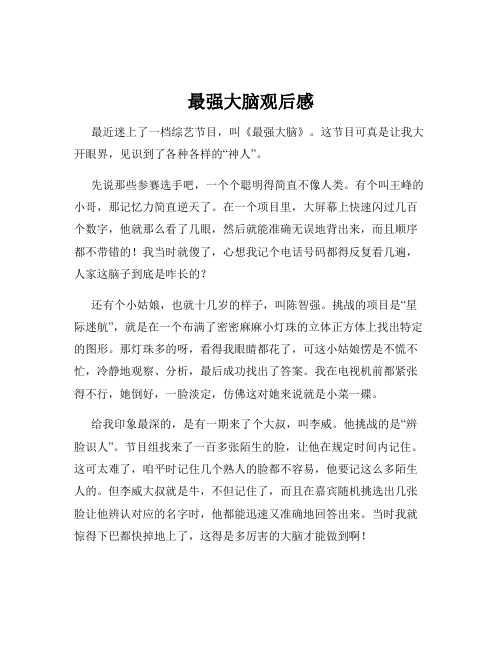 最强大脑观后感

最近迷上了一档综艺节目，叫《最强大脑》。这节目可真是让我大开眼界，见识到了各种各样的“神人”。

先说那些参赛选手吧，一个个聪明得简直不像人类。有个叫王峰的小哥，那记忆力简直逆天了。在一个项目里，大屏幕上快速闪过几百个数字，他就那么看了几眼，然后就能准确无误地背出来，而且顺序都不带错的！我当时就傻了，心想我记个电话号码都得反复看几遍，人家这脑子到底是咋长的？

还有个小姑娘，也就十几岁的样子，叫陈智强。挑战的项目是“星际迷航”，就是在一个布满了密密麻麻小灯珠的立体正方体上找出特定的图形。那灯珠多的呀，看得我眼睛都花了，可这小姑娘愣是不慌不忙，冷静地观察、分析，最后成功找出了答案。我在电视机前都紧张得不行，她倒好，一脸淡定，仿佛这对她来说就是小菜一碟。

给我印象最深的，是有一期来了个大叔，叫李威。他挑战的是“辨脸识人”。节目组找来了一百多张陌生的脸，让他在规定时间内记住。这可太难了，咱平时记住几个熟人的脸都不容易，他要记这么多陌生人的。但李威大叔就是牛，不但记住了，而且在嘉宾随机挑选出几张脸让他辨认对应的名字时，他都能迅速又准确地回答出来。当时我就惊得下巴都快掉地上了，这得是多厉害的大脑才能做到啊！